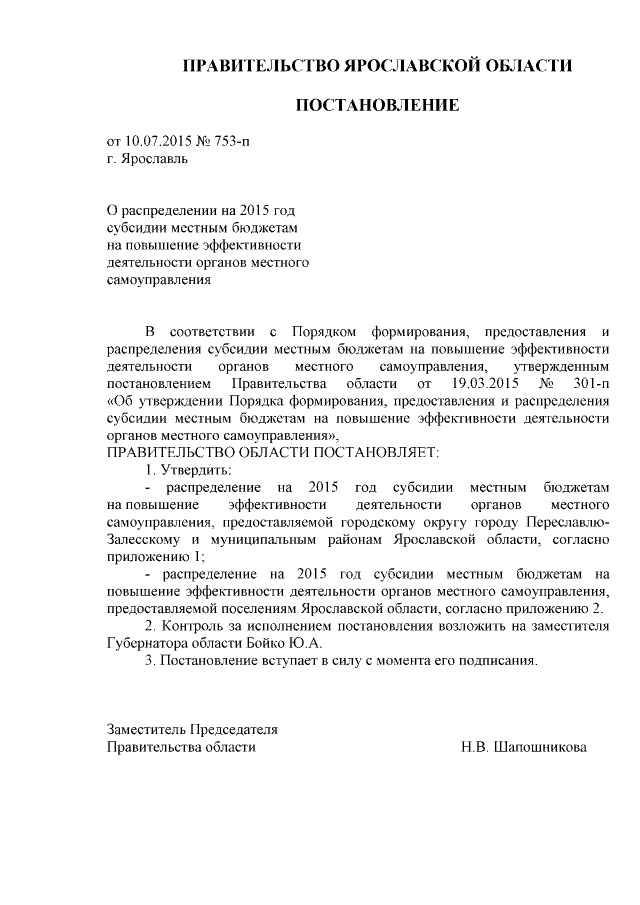 ПРАВИТЕЛЬСТВО ЯРОСЛАВСКОЙ ОБЛАСТИ

ПОСТАНОВЛЕНИЕ

от 10.07.2015 № 753-п
г. Ярославль

О распределении на 2015 год субсидии местным бюджетам на повышение эффективности деятельности органов местного самоуправления

В соответствии с Порядком формирования, предоставления и распределения субсидии местным бюджетам на повышение эффективности деятельности органов местного самоуправления, утвержденным постановлением Правительства области от 19.03.2015 № 301-п «Об утверждении Порядка формирования, предоставления и распределения субсидии местным бюджетам на повышение эффективности деятельности органов местного самоуправления»,
ПРАВИТЕЛЬСТВО ОБЛАСТИ ПОСТАНОВЛЯЕТ:
1. Утвердить:
- распределение на 2015 год субсидии местным бюджетам на повышение эффективности деятельности органов местного самоуправления, предоставляемой городскому округу городу Переславлю-Залесскому и муниципальным районам Ярославской области, согласно приложению 1;
- распределение на 2015 год субсидии местным бюджетам на повышение эффективности деятельности органов местного самоуправления, предоставляемой поселениям Ярославской области, согласно приложению 2.
2. Контроль за исполнением постановления возложить на заместителя Губернатора области Бойко Ю.А.
3. Постановление вступает в силу с момента его подписания.

Заместитель Председателя
Правительства области
Н.В. Шапошникова